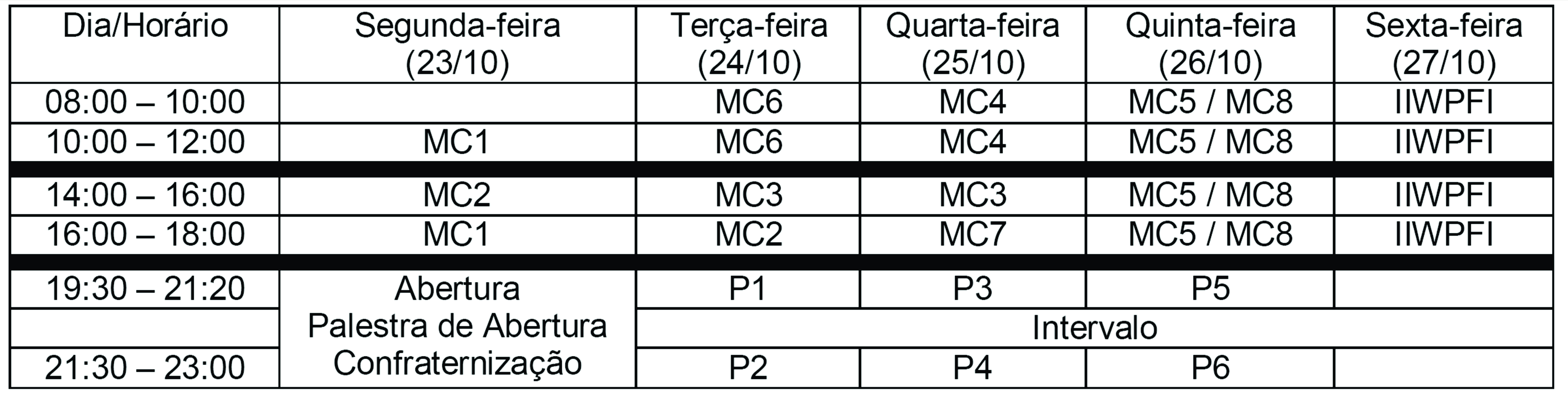 | Dia/Horário | Segunda-feira (23/10) | Terça-feira (24/10) | Quarta-feira (25/10) | Quinta-feira (26/10) | Sexta-feira (27/10) |
|---|---|---|---|---|---|
| 08:00 – 10:00 |  | MC6 | MC4 | MC5 / MC8 | IIWPFI |
| 10:00 – 12:00 | MC1 | MC6 | MC4 | MC5 / MC8 | IIWPFI |
| 14:00 – 16:00 | MC2 | MC3 | MC3 | MC5 / MC8 | IIWPFI |
| 16:00 – 18:00 | MC1 | MC2 | MC7 | MC5 / MC8 | IIWPFI |
| 19:30 – 21:20 | Abertura Palestra de Abertura Confraternização | P1 | P3 | P5 |  |
|  |  | Intervalo |  |  |  |
| 21:30 – 23:00 |  | P2 | P4 | P6 |  |